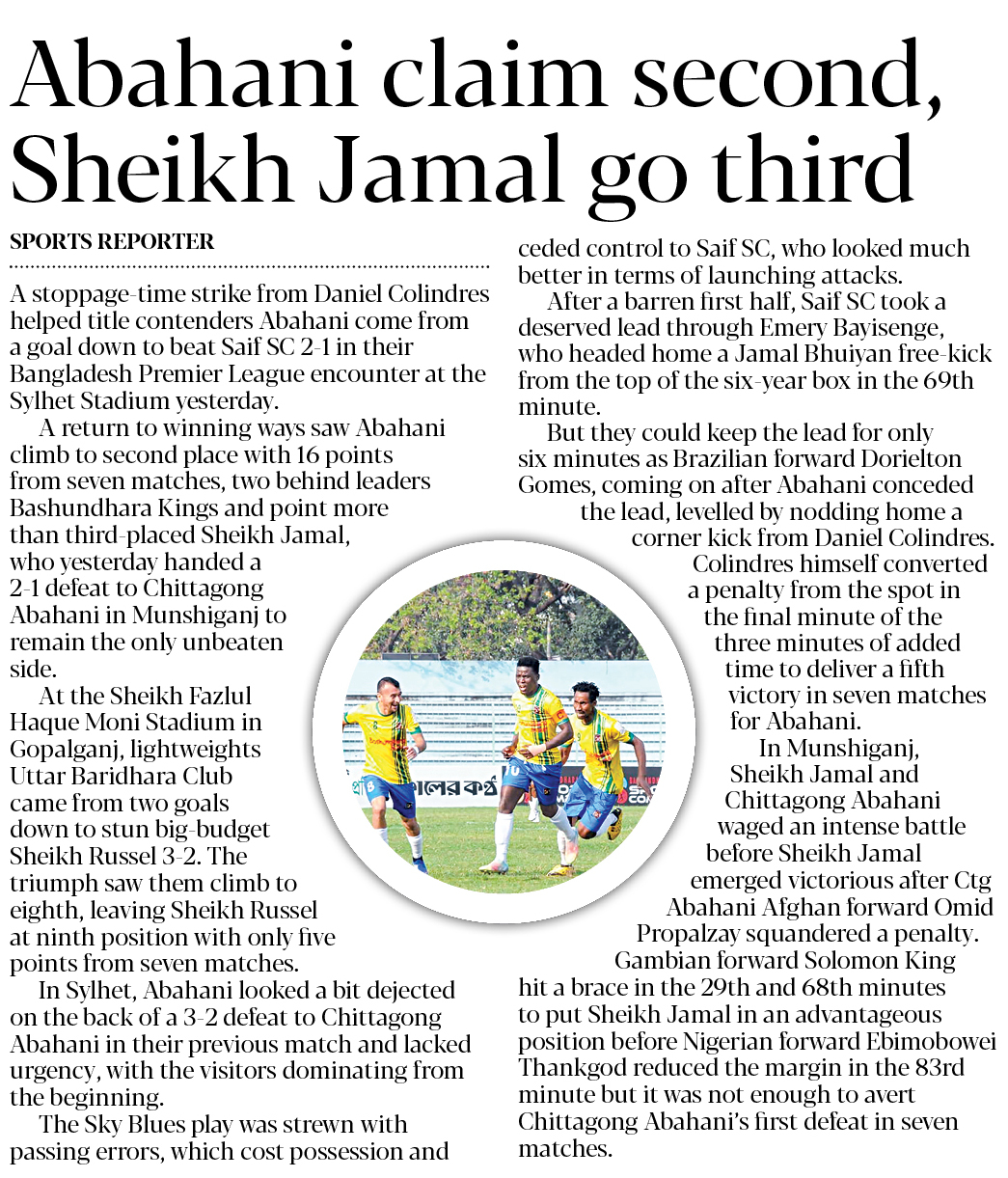 Abahani claim second, Sheikh Jamal go third

SPORTS REPORTER

A stoppage-time strike from Daniel Colindres helped title contenders Abahani come from a goal down to beat Saif SC 2-1 in their Bangladesh Premier League encounter at the Sylhet Stadium yesterday.

A return to winning ways saw Abahani climb to second place with 16 points from seven matches, two behind leaders Bashundhara Kings and point more than third-placed Sheikh Jamal, who yesterday handed a 2-1 defeat to Chittagong Abahani in Munshiganj to remain the only unbeaten side.

At the Sheikh Fazlul Haque Moni Stadium in Gopalganj, lightweights Uttar Baridhara Club came from two goals down to stun big-budget Sheikh Russel 3-2. The triumph saw them climb to eighth, leaving Sheikh Russel at ninth position with only five points from seven matches.

In Sylhet, Abahani looked a bit dejected on the back of a 3-2 defeat to Chittagong Abahani in their previous match and lacked urgency, with the visitors dominating from the beginning.

The Sky Blues play was strewn with passing errors, which cost possession and ceded control to Saif SC, who looked much better in terms of launching attacks.

After a barren first half, Saif SC took a deserved lead through Emery Bayisenge, who headed home a Jamal Bhuiyan free-kick from the top of the six-year box in the 69th minute.

But they could keep the lead for only six minutes as Brazilian forward Dorielton Gomes, coming on after Abahani conceded the lead, levelled by nodding home a corner kick from Daniel Colindres.

Colindres himself converted a penalty from the spot in the final minute of the three minutes of added time to deliver a fifth victory in seven matches for Abahani.

In Munshiganj, Sheikh Jamal and Chittagong Abahani waged an intense battle before Sheikh Jamal emerged victorious after Ctg Abahani Afghan forward Omid Propalzay squandered a penalty.

Gambian forward Solomon King hit a brace in the 29th and 68th minutes to put Sheikh Jamal in an advantageous position before Nigerian forward Ebimobowei Thankgod reduced the margin in the 83rd minute but it was not enough to avert Chittagong Abahani's first defeat in seven matches.